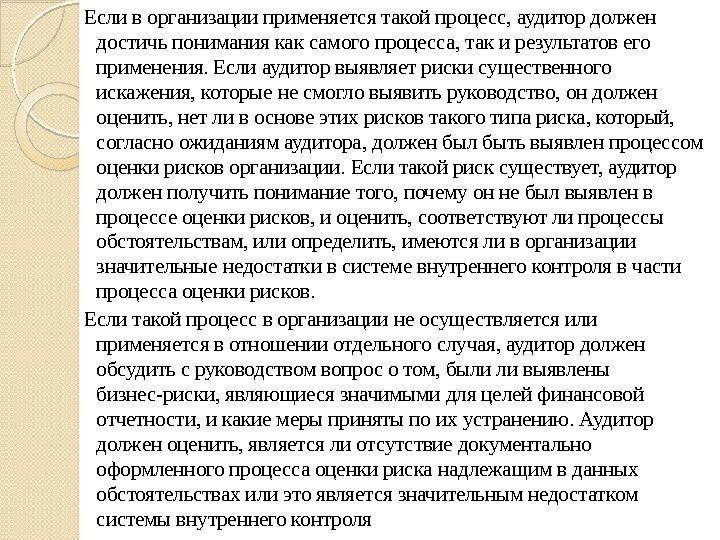 Если в организации применяется такой процесс, аудитор должен достичь понимания как самого процесса, так и результатов его применения. Если аудитор выявляет риски существенного искажения, которые не смогло выявить руководство, он должен оценить, нет ли в основе этих рисков такого типа риска, который, согласно ожиданиям аудитора, должен был быть выявлен процессом оценки рисков организации. Если такой риск существует, аудитор должен получить понимание того, почему он не был выявлен в процессе оценки рисков, и оценить, соответствуют ли процессы обстоятельствам, или определить, имеются ли в организации значительные недостатки в системе внутреннего контроля в части процесса оценки рисков.

Если такой процесс в организации не осуществляется или применяется в отношении отдельного случая, аудитор должен обсудить с руководством вопрос о том, были ли выявлены бизнес-риски, являющиеся значимыми для целей финансовой отчетности, и какие меры приняты по их устранению. Аудитор должен оценить, является ли отсутствие документально оформленного процесса оценки риска надлежащим в данных обстоятельствах или это является значительным недостатком системы внутреннего контроля